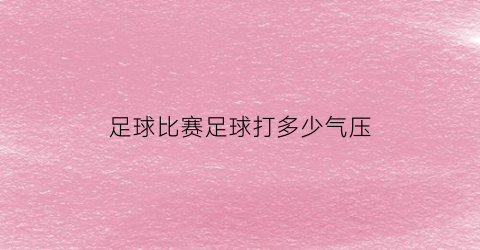 足球比赛足球打多少气压